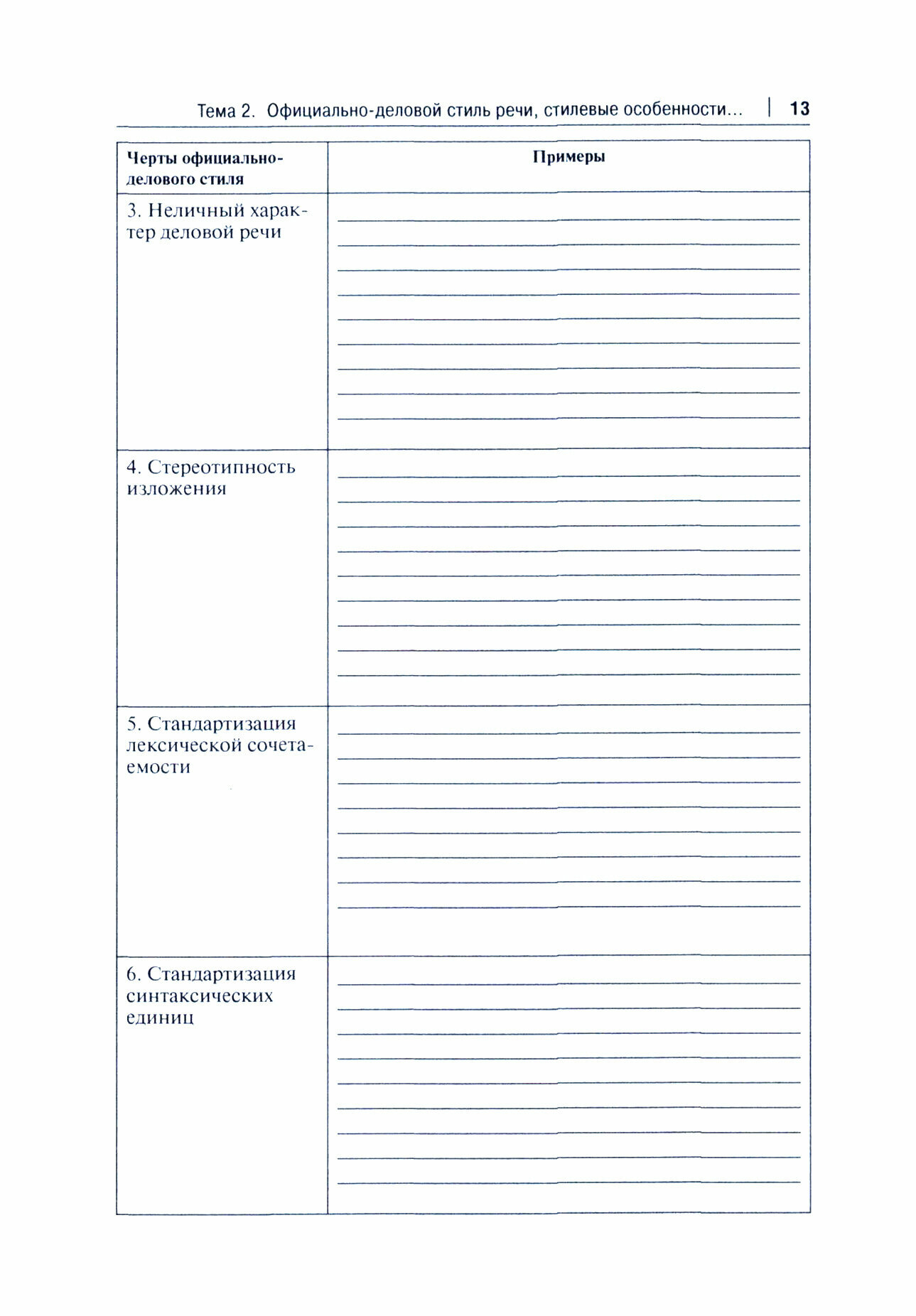 Тема 2. Официально-деловой стиль речи, стилевые особенности... | 13

| Черты официально-делового стиля | Примеры |
|---|---|
| 3. Неличный характер деловой речи | |
| 4. Стереотипность изложения | |
| 5. Стандартизация лексической сочетаемости | |
| 6. Стандартизация синтаксических единиц | |